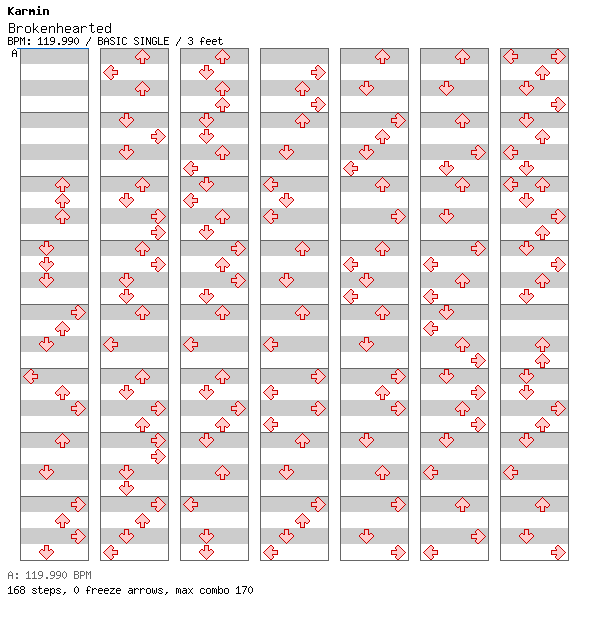 Karmin
Brokenhearted
BPM: 119.990 / BASIC SINGLE / 3 feet
A

A: 119.990 BPM
168 steps, 0 freeze arrows, max combo 170